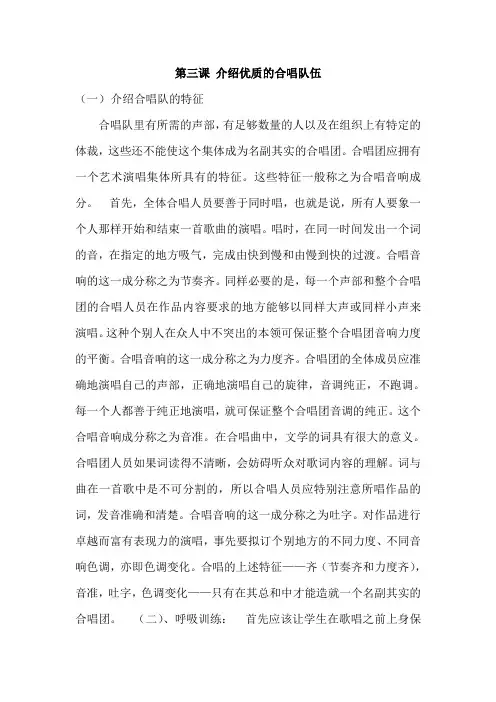 第三课 介绍优质的合唱队伍

（一）介绍合唱队的特征

合唱队里有所需的声部，有足够数量的人以及在组织上有特定的体裁，这些还不能使这个集体成为名副其实的合唱团。合唱团应拥有一个艺术演唱集体所具有的特征。这些特征一般称之为合唱音响成分。 首先，全体合唱人员要善于同时唱，也就是说，所有人要象一个人那样开始和结束一首歌曲的演唱。唱时，在同一时间发出一个词的音，在指定的地方吸气，完成由快到慢和由慢到快的过渡。合唱音响的这一成分称之为节奏齐。同样必要的是，每一个声部和整个合唱团的合唱人员在作品内容要求的地方能够以同样大声或同样小声来演唱。这种个别人在众人中不突出的本领可保证整个合唱团音响力度的平衡。合唱音响的这一成分称之为力度齐。合唱团的全体成员应准确地演唱自己的声部，正确地演唱自己的旋律，音调纯正，不跑调。每一个人都善于纯正地演唱，就可保证整个合唱团音调的纯正。这个合唱音响成分称之为音准。在合唱曲中，文学的词具有很大的意义。合唱团人员如果词读得不清晰，会妨碍听众对歌词内容的理解。词与曲在一首歌中是不可分割的，所以合唱人员应特别注意所唱作品的词，发音准确和清楚。合唱音响的这一成分称之为吐字。对作品进行卓越而富有表现力的演唱，事先要拟订个别地方的不同力度、不同音响色调，亦即色调变化。合唱的上述特征——齐（节奏齐和力度齐），音准，吐字，色调变化——只有在其总和中才能造就一个名副其实的合唱团。 （二）、呼吸训练： 首先应该让学生在歌唱之前上身保